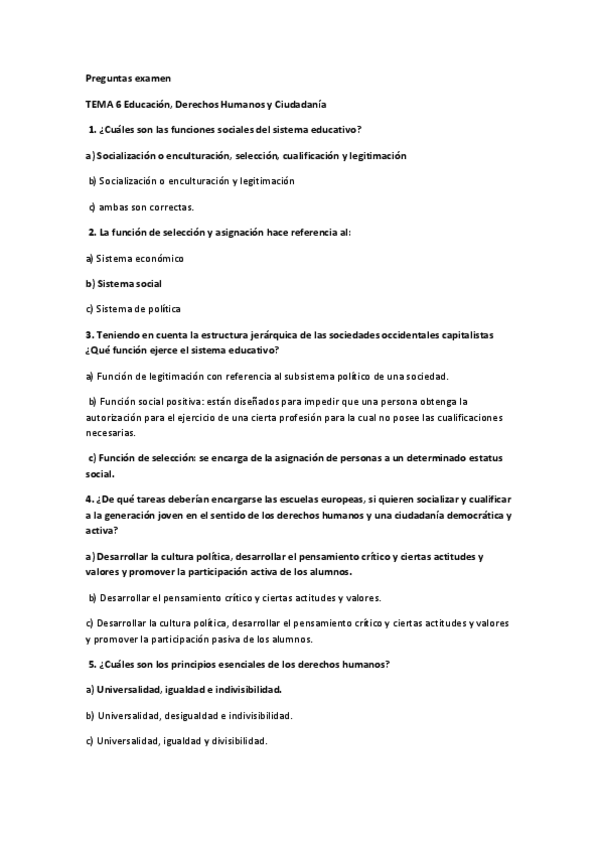 Preguntas examen

TEMA 6 Educación, Derechos Humanos y Ciudadanía

1. ¿Cuáles son las funciones sociales del sistema educativo?

a) Socialización o enculturación, selección, cualificación y legitimación

b) Socialización o enculturación y legitimación

c) ambas son correctas.

2. La función de selección y asignación hace referencia al:

a) Sistema económico

b) Sistema social

c) Sistema de política

3. Teniendo en cuenta la estructura jerárquica de las sociedades occidentales capitalistas ¿Qué función ejerce el sistema educativo?

a) Función de legitimación con referencia al subsistema político de una sociedad.

b) Función social positiva: están diseñados para impedir que una persona obtenga la autorización para el ejercicio de una cierta profesión para la cual no posee las cualificaciones necesarias.

c) Función de selección: se encarga de la asignación de personas a un determinado estatus social.

4. ¿De qué tareas deberían encargarse las escuelas europeas, si quieren socializar y cualificar a la generación joven en el sentido de los derechos humanos y una ciudadanía democrática y activa?

a) Desarrollar la cultura política, desarrollar el pensamiento crítico y ciertas actitudes y valores y promover la participación activa de los alumnos.

b) Desarrollar el pensamiento crítico y ciertas actitudes y valores.

c) Desarrollar la cultura política, desarrollar el pensamiento crítico y ciertas actitudes y valores y promover la participación pasiva de los alumnos.

5. ¿Cuáles son los principios esenciales de los derechos humanos?

a) Universalidad, igualdad e indivisibilidad.

b) Universalidad, desigualdad e indivisibilidad.

c) Universalidad, igualdad y divisibilidad.